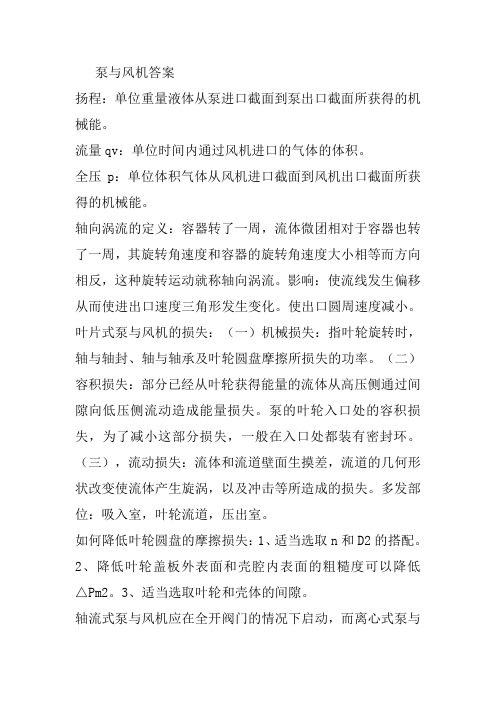 泵与风机答案

扬程：单位重量液体从泵进口截面到泵出口截面所获得的机械能。

流量 qv：单位时间内通过风机进口的气体的体积。

全压 p：单位体积气体从风机进口截面到风机出口截面所获得的机械能。

轴向涡流的定义：容器转了一周，流体微团相对于容器也转了一周，其旋转角速度和容器的旋转角速度大小相等而方向相反，这种旋转运动就称轴向涡流。影响：使流线发生偏移从而使进出口速度三角形发生变化。使出口圆周速度减小。

叶片式泵与风机的损失：（一）机械损失：指叶轮旋转时，轴与轴封、轴与轴承及叶轮圆盘摩擦所损失的功率。（二）容积损失：部分已经从叶轮获得能量的流体从高压侧通过间隙向低压侧流动造成能量损失。泵的叶轮入口处的容积损失，为了减小这部分损失，一般在入口处都装有密封环。（三），流动损失：流体和流道壁面生摸差，流道的几何形状改变使流体产生旋涡，以及冲击等所造成的损失。多发部位：吸入室，叶轮流道，压出室。

如何降低叶轮圆盘的摩擦损失：1、适当选取 n 和 D2 的搭配。2、降低叶轮盖板外表面和壳腔内表面的粗糙度可以降低△Pm2。3、适当选取叶轮和壳体的间隙。

轴流式泵与风机应在全开阀门的情况下启动，而离心式泵与